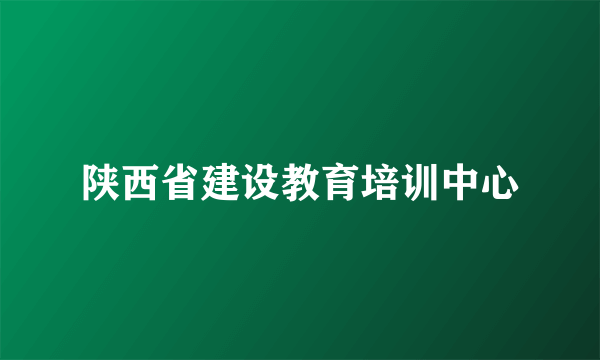 陕西省建设教育培训中心